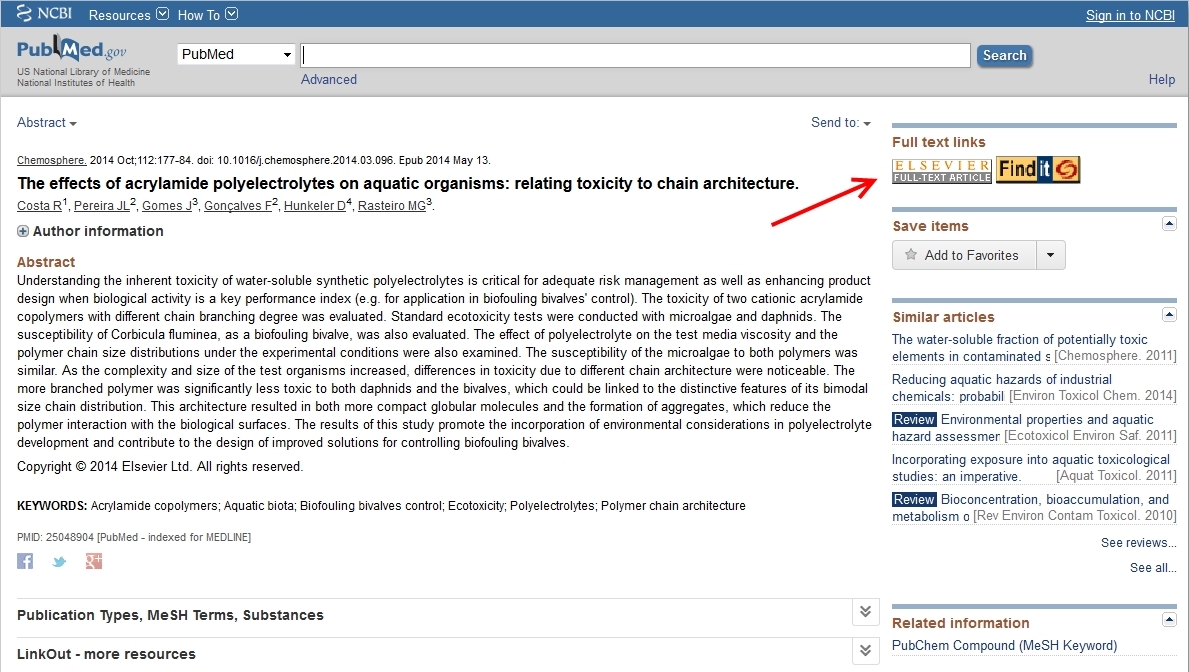 NCBI Resources How To Sign in to NCBI

PubMed.gov
US National Library of Medicine
National Institutes of Health

PubMed Search
Advanced Help

Abstract Send to:

Chemosphere. 2014 Oct;112:177-84. doi: 10.1016/j.chemosphere.2014.03.096. Epub 2014 May 13.

The effects of acrylamide polyelectrolytes on aquatic organisms: relating toxicity to chain architecture.

Costa R$^1$, Pereira JL$^2$, Gomes J$^3$, Gonçalves F$^2$, Hunkeler D$^4$, Rasteiro MG$^3$.

Author information

Abstract
Understanding the inherent toxicity of water-soluble synthetic polyelectrolytes is critical for adequate risk management as well as enhancing product design when biological activity is a key performance index (e.g. for application in biofouling bivalves' control). The toxicity of two cationic acrylamide copolymers with different chain branching degree was evaluated. Standard ecotoxicity tests were conducted with microalgae and daphnids. The susceptibility of Corbicula fluminea, as a biofouling bivalve, was also evaluated. The effect of polyelectrolyte on the test media viscosity and the polymer chain size distributions under the experimental conditions were also examined. The susceptibility of the microalgae to both polymers was similar. As the complexity and size of the test organisms increased, differences in toxicity due to different chain architecture were noticeable. The more branched polymer was significantly less toxic to both daphnids and the bivalves, which could be linked to the distinctive features of its bimodal size chain distribution. This architecture resulted in both more compact globular molecules and the formation of aggregates, which reduce the polymer interaction with the biological surfaces. The results of this study promote the incorporation of environmental considerations in polyelectrolyte development and contribute to the design of improved solutions for controlling biofouling bivalves.

Copyright © 2014 Elsevier Ltd. All rights reserved.

KEYWORDS: Acrylamide copolymers; Aquatic biota; Biofouling bivalves control; Ecotoxicity; Polyelectrolytes; Polymer chain architecture

PMID: 25048904 [PubMed - indexed for MEDLINE]

Publication Types, MeSH Terms, Substances

LinkOut - more resources

Full text links
ELSEVIER FULL-TEXT ARTICLE
Find it

Save items
Add to Favorites

Similar articles
The water-soluble fraction of potentially toxic elements in contaminated s [Chemosphere. 2011]
Reducing aquatic hazards of industrial chemicals: probabil [Environ Toxicol Chem. 2014]
Review Environmental properties and aquatic hazard assessmer [Ecotoxicol Environ Saf. 2011]
Incorporating exposure into aquatic toxicological studies: an imperative. [Aquat Toxicol. 2011]
Review Bioconcentration, bioaccumulation, and metabolism o [Rev Environ Contam Toxicol. 2010]
See reviews...
See all...

Related information
PubChem Compound (MeSH Keyword)